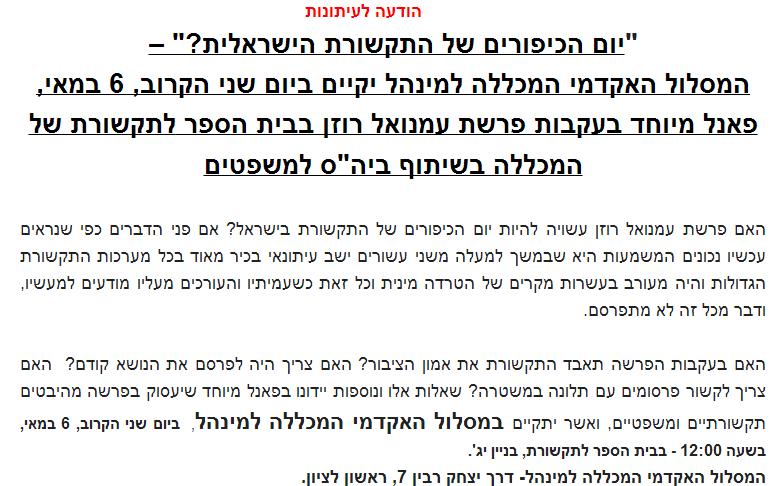 הודעה לעיתונות

"יום הכיפורים של התקשורת הישראלית?" –
המסלול האקדמי המכללה למינהל יקיים ביום שני הקרוב, 6 במאי, פאנל מיוחד בעקבות פרשת עמנואל רוזן בבית הספר לתקשורת של המכללה בשיתוף ביה"ס למשפטים

האם פרשת עמנואל רוזן עשויה להיות יום הכיפורים של התקשורת בישראל? אם פני הדברים כפי שנראים עכשיו נכונים המשמעות היא שבמשך למעלה משני עשורים ישב עיתונאי בכיר מאוד בכל מערכות התקשורת הגדולות והיה מעורב בעשרות מקרים של הטרדה מינית וכל זאת כשעמיתיו והעורכים מעליו מודעים למעשיו, ודבר מכל זה לא מתפרסם.

האם בעקבות הפרשה תאבד התקשורת את אמון הציבור? האם צריך היה לפרסם את הנושא קודם? האם צריך לקשור פרסומים עם תלונה במשטרה? שאלות אלו ונוספות יידונו בפאנל מיוחד שיעסוק בפרשה מהיבטים תקשורתיים ומשפטיים, ואשר יתקיים במסלול האקדמי המכללה למינהל, ביום שני הקרוב, 6 במאי, בשעה 12:00 - בבית הספר לתקשורת, בניין יג'.
המסלול האקדמי המכללה למינהל- דרך יצחק רבין 7, ראשון לציון.